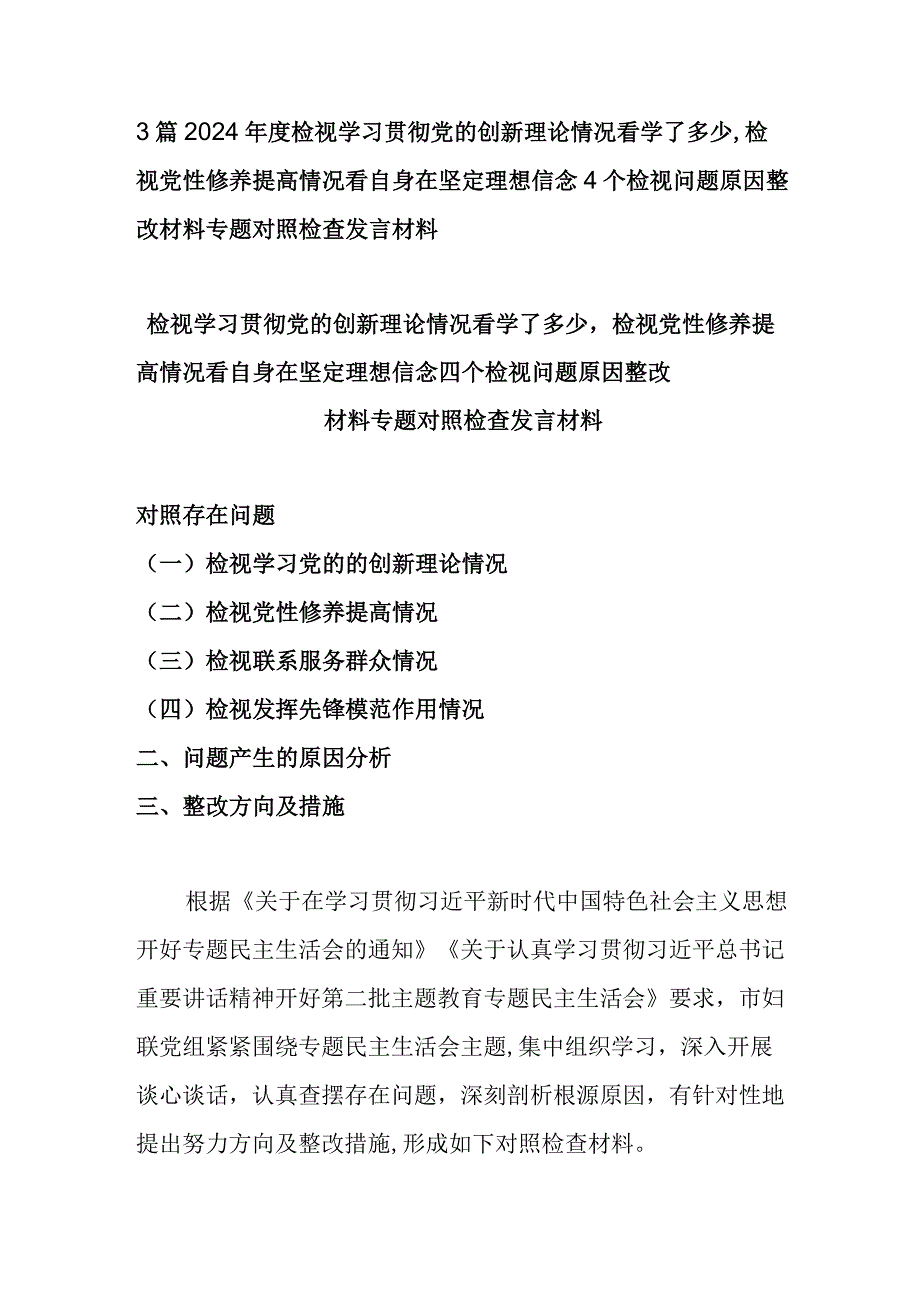 3篇2024年度检视学习贯彻党的创新理论情况看学了多少,检视党性修养提高情况看自身在坚定理想信念4个检视问题原因整改材料专题对照检查发言材料

检视学习贯彻党的创新理论情况看学了多少，检视党性修养提高情况看自身在坚定理想信念四个检视问题原因整改材料专题对照检查发言材料

对照存在问题
（一）检视学习党的的创新理论情况
（二）检视党性修养提高情况
（三）检视联系服务群众情况
（四）检视发挥先锋模范作用情况
二、问题产生的原因分析
三、整改方向及措施

根据《关于在学习贯彻习近平新时代中国特色社会主义思想开好专题民主生活会的通知》《关于认真学习贯彻习近平总书记重要讲话精神开好第二批主题教育专题民主生活会》要求，市妇联党组紧紧围绕专题民主生活会主题,集中组织学习，深入开展谈心谈话，认真查摆存在问题，深刻剖析根源原因，有针对性地提出努力方向及整改措施,形成如下对照检查材料。